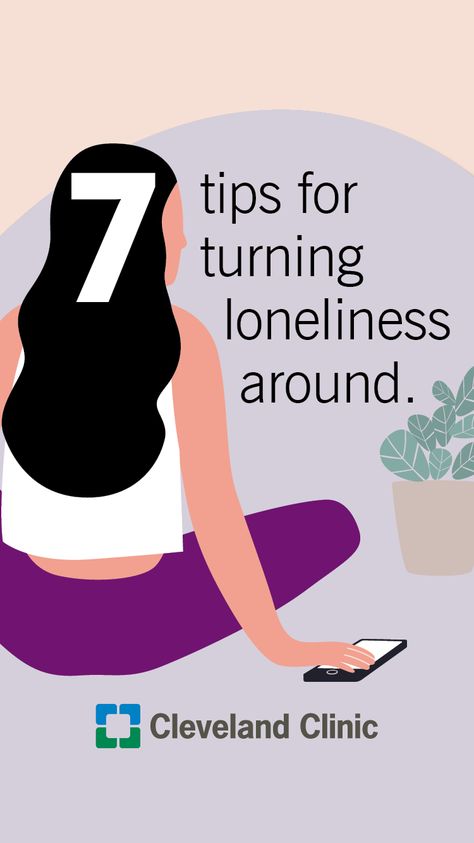 7 tips for turning loneliness around.

Cleveland Clinic